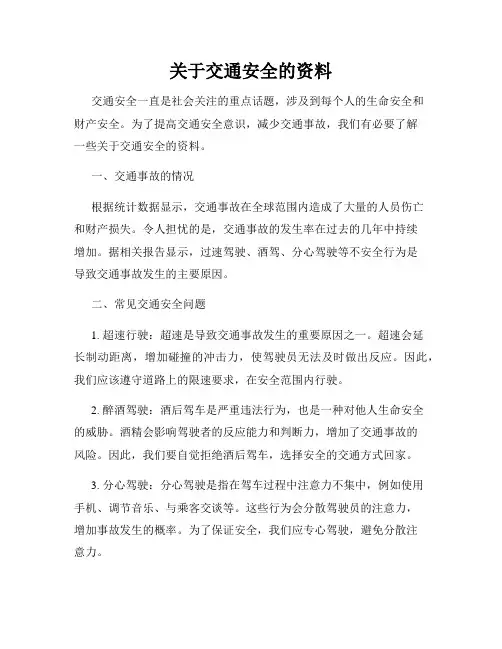 关于交通安全的资料

交通安全一直是社会关注的重点话题，涉及到每个人的生命安全和财产安全。为了提高交通安全意识，减少交通事故，我们有必要了解一些关于交通安全的资料。

一、交通事故的情况

根据统计数据显示，交通事故在全球范围内造成了大量的人员伤亡和财产损失。令人担忧的是，交通事故的发生率在过去的几年中持续增加。据相关报告显示，过速驾驶、酒驾、分心驾驶等不安全行为是导致交通事故发生的主要原因。

二、常见交通安全问题

1. 超速行驶：超速是导致交通事故发生的重要原因之一。超速会延长制动距离，增加碰撞的冲击力，使驾驶员无法及时做出反应。因此，我们应该遵守道路上的限速要求，在安全范围内行驶。

2. 醉酒驾驶：酒后驾车是严重违法行为，也是一种对他人生命安全的威胁。酒精会影响驾驶者的反应能力和判断力，增加了交通事故的风险。因此，我们要自觉拒绝酒后驾车，选择安全的交通方式回家。

3. 分心驾驶：分心驾驶是指在驾车过程中注意力不集中，例如使用手机、调节音乐、与乘客交谈等。这些行为会分散驾驶员的注意力，增加事故发生的概率。为了保证安全，我们应专心驾驶，避免分散注意力。